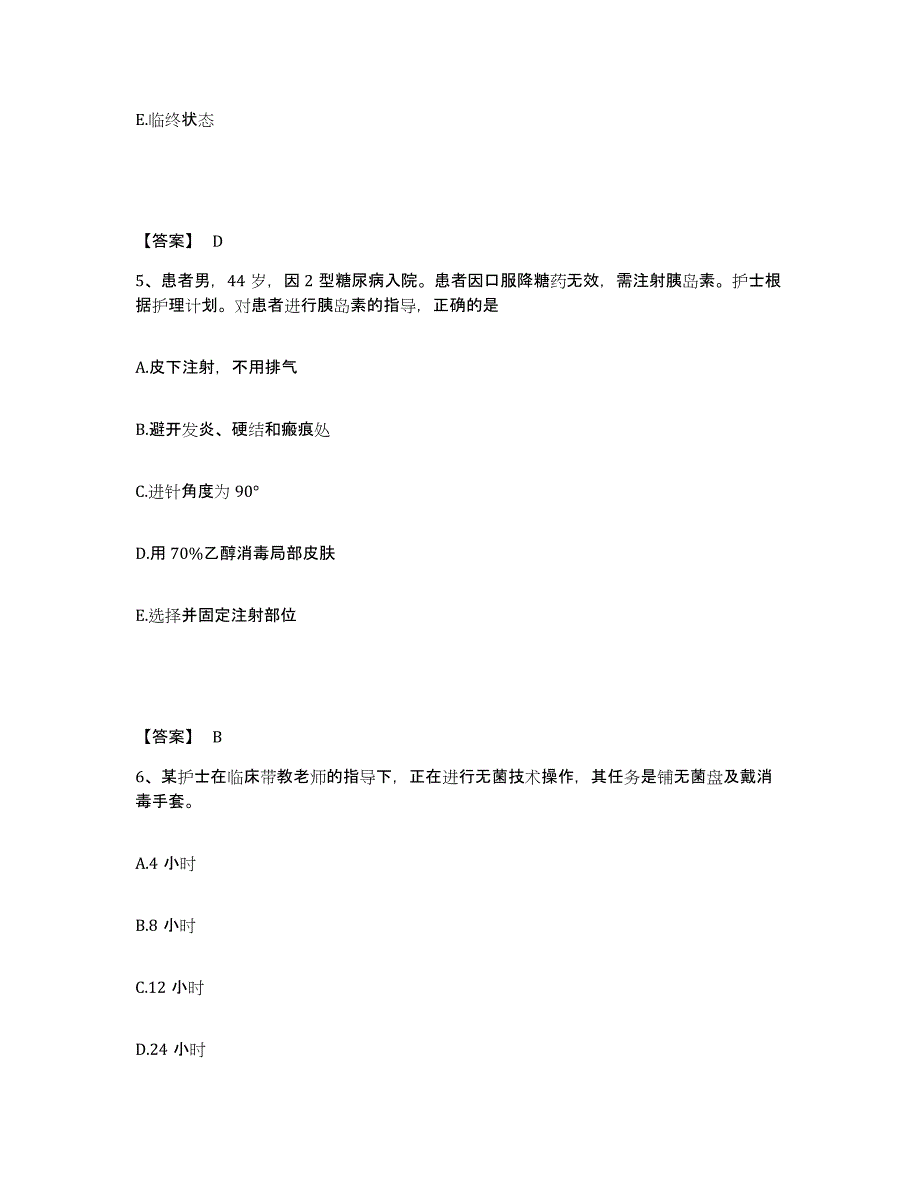 E.临终状态

【答案】 D

5、患者男，44 岁，因 2 型糖尿病入院。患者因口服降糖药无效，需注射胰岛素。护士根据护理计划。对患者进行胰岛素的指导，正确的是

A.皮下注射，不用排气

B.避开发炎、硬结和瘢痕处

C.进针角度为 90°

D.用 70%乙醇消毒局部皮肤

E.选择并固定注射部位

【答案】 B

6、某护士在临床带教老师的指导下，正在进行无菌技术操作，其任务是铺无菌盘及戴消毒手套。

A.4 小时

B.8 小时

C.12 小时

D.24 小时